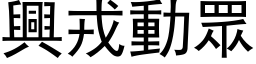 興戎動眾